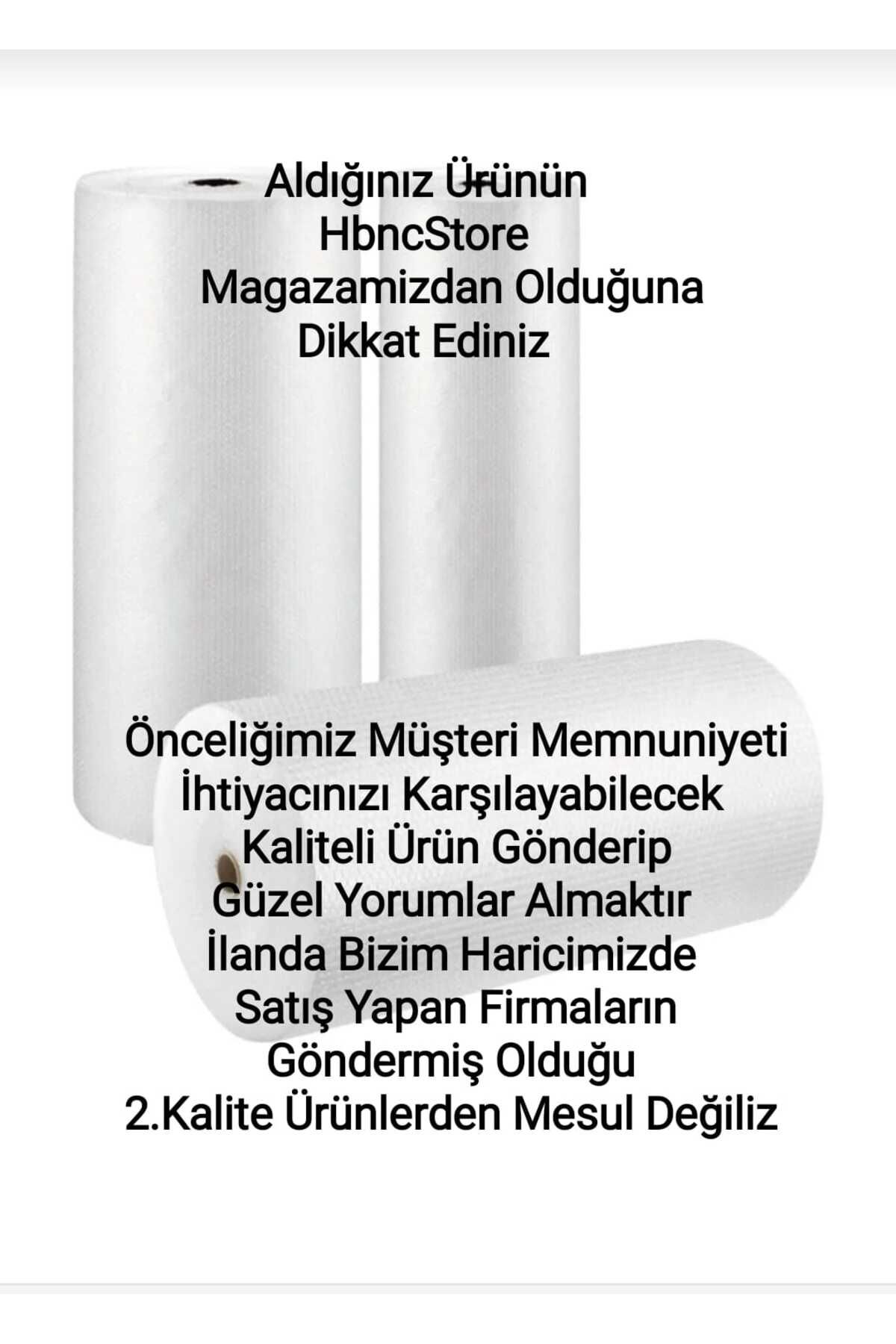 Aldığınız Ürünün
HbncStore
Magazamizdan Olduğuna
Dikkat Ediniz

Önceliğimiz Müşteri Memnuniyeti
İhtiyacınızı Karşılayabilecek
Kaliteli Ürün Gönderip
Güzel Yorumlar Almaktır
İlanda Bizim Haricimizde
Satış Yapan Firmaların
Göndermiş Olduğu
2.Kalite Ürünlerden Mesul Değiliz